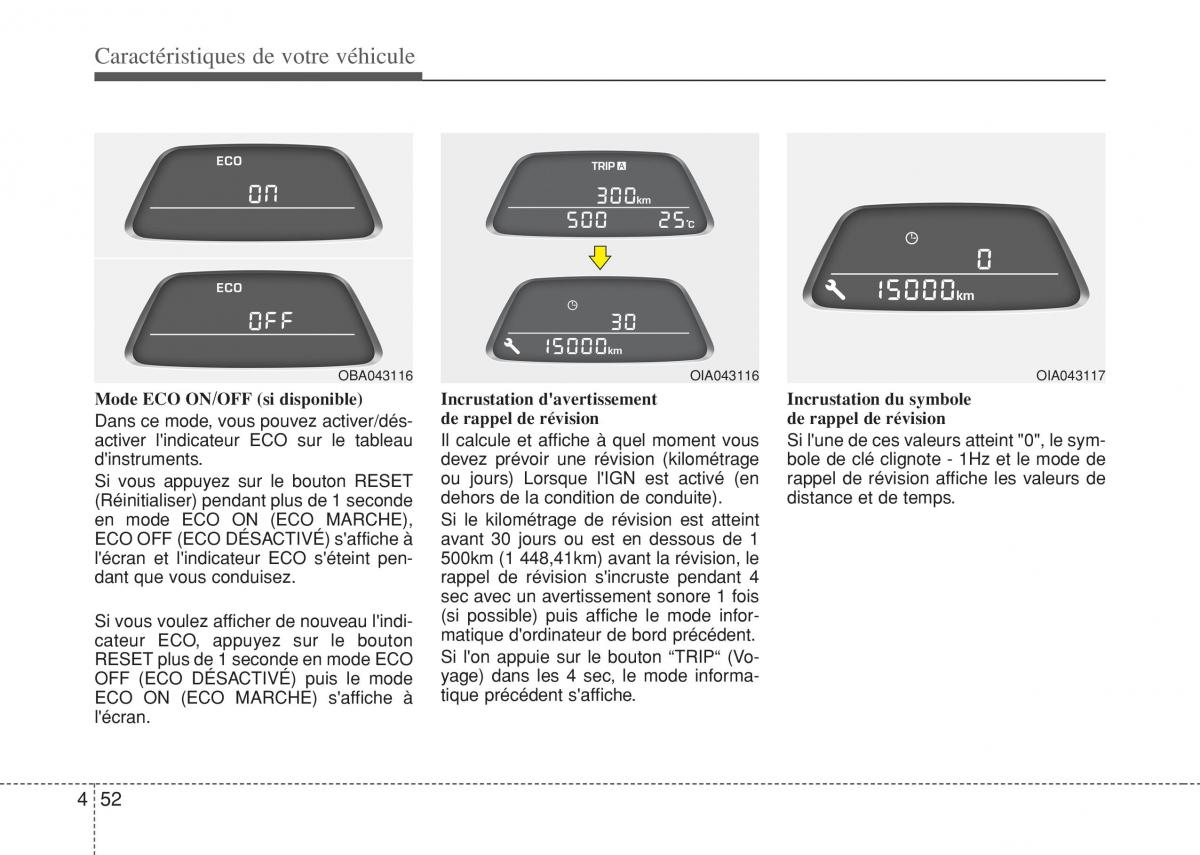 Caractéristiques de votre véhicule

ECO
ON

ECO
OFF

OBA043116

Mode ECO ON/OFF (si disponible)
Dans ce mode, vous pouvez activer/désactiver l'indicateur ECO sur le tableau d'instruments.

Si vous appuyez sur le bouton RESET (Réinitialiser) pendant plus de 1 seconde en mode ECO ON (ECO MARCHE), ECO OFF (ECO DÉSACTIVÉ) s'affiche à l'écran et l'indicateur ECO s'éteint pendant que vous conduisez.

Si vous voulez afficher de nouveau l'indicateur ECO, appuyez sur le bouton RESET plus de 1 seconde en mode ECO OFF (ECO DÉSACTIVÉ) puis le mode ECO ON (ECO MARCHE) s'affiche à l'écran.

TRIP A
300km
500 25°C

30
15000km

OIA043116

Incrustation d'avertissement de rappel de révision
Il calcule et affiche à quel moment vous devez prévoir une révision (kilométrage ou jours) Lorsque l'IGN est activé (en dehors de la condition de conduite).

Si le kilométrage de révision est atteint avant 30 jours ou est en dessous de 1 500km (1 448,41km) avant la révision, le rappel de révision s'incruste pendant 4 sec avec un avertissement sonore 1 fois (si possible) puis affiche le mode informatique d'ordinateur de bord précédent.

Si l'on appuie sur le bouton “TRIP“ (Voyage) dans les 4 sec, le mode informatique précédent s'affiche.

0
15000km

OIA043117

Incrustation du symbole de rappel de révision
Si l'une de ces valeurs atteint "0", le symbole de clé clignote - 1Hz et le mode de rappel de révision affiche les valeurs de distance et de temps.

4 52